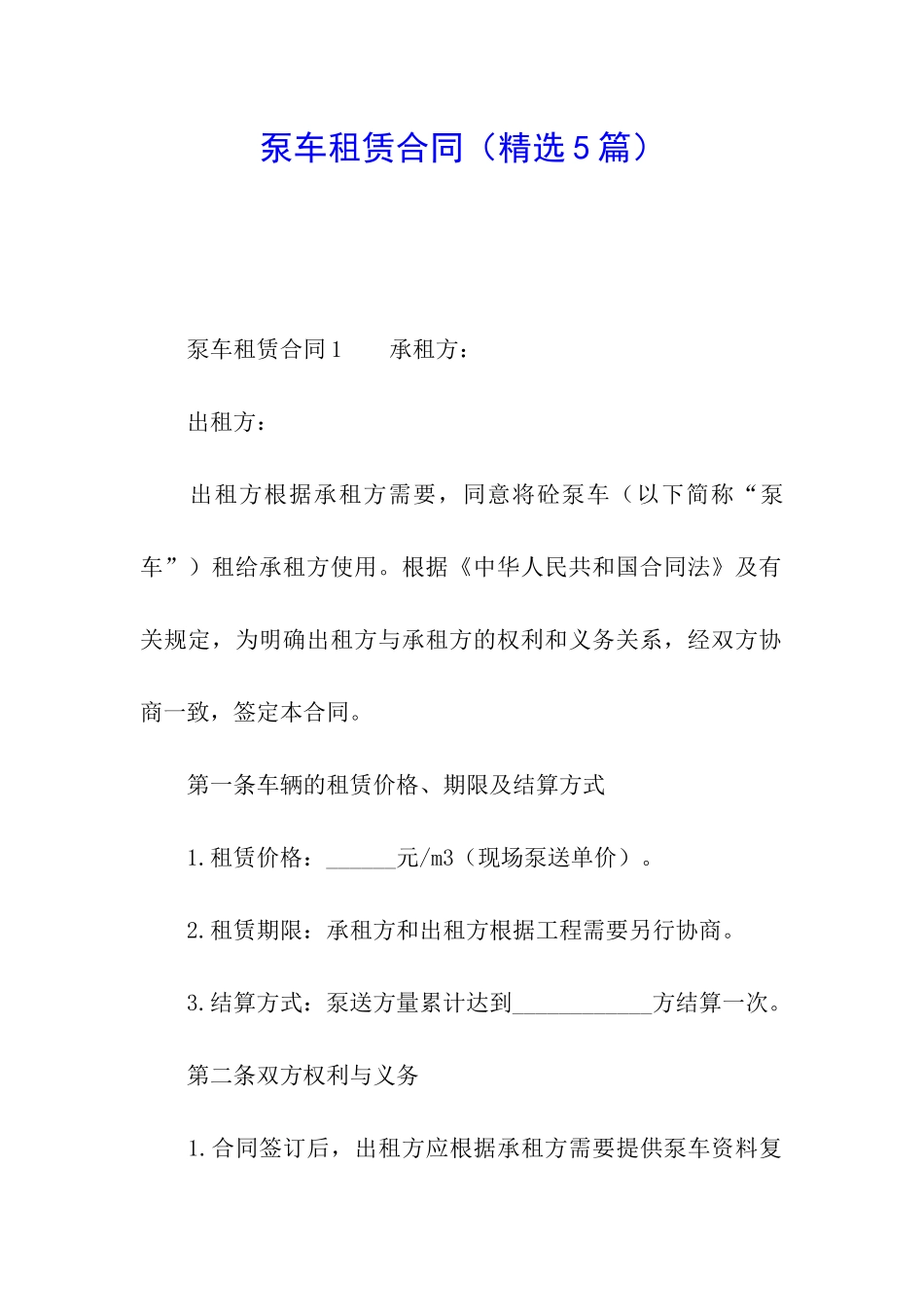 泵车租赁合同（精选5篇）

泵车租赁合同1　　承租方：

出租方：

出租方根据承租方需要，同意将砼泵车（以下简称“泵车”）租给承租方使用。根据《中华人民共和国合同法》及有关规定，为明确出租方与承租方的权利和义务关系，经双方协商一致，签定本合同。

第一条车辆的租赁价格、期限及结算方式

1.租赁价格：______元/m3（现场泵送单价）。

2.租赁期限：承租方和出租方根据工程需要另行协商。

3.结算方式：泵送方量累计达到____________方结算一次。

第二条双方权利与义务

1.合同签订后，出租方应根据承租方需要提供泵车资料复